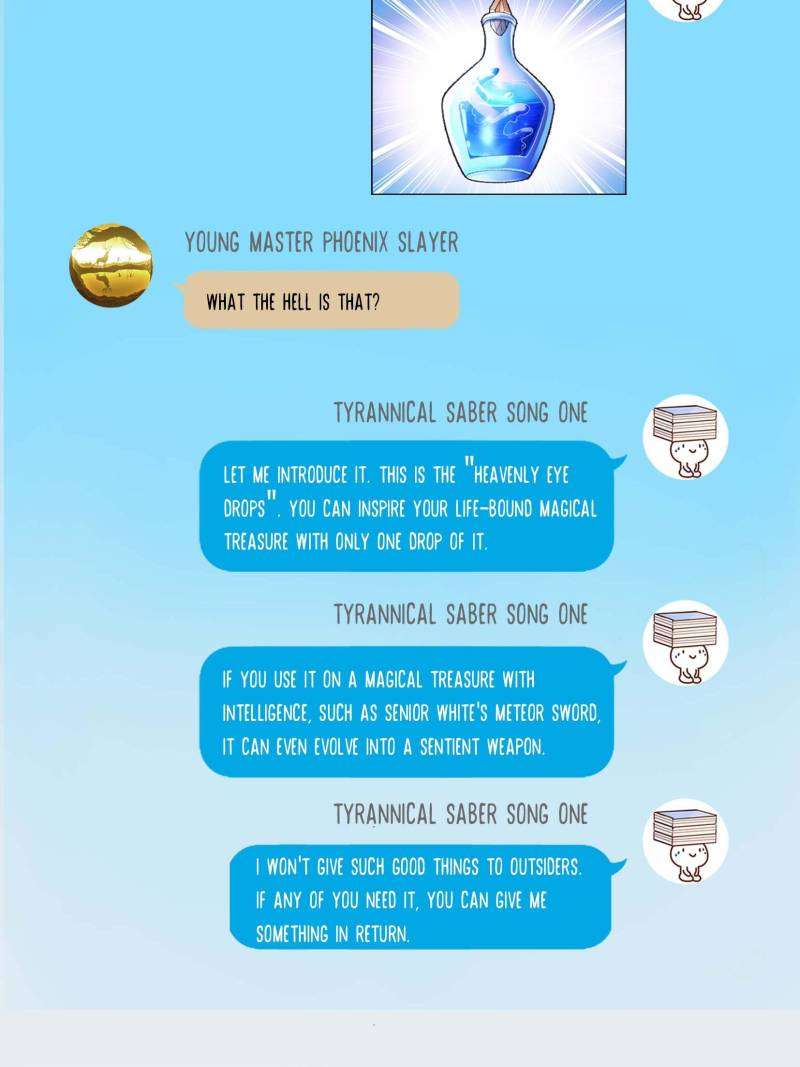 YOUNG MASTER PHOENIX SLAYER

WHAT THE HELL IS THAT?

TYRANNICAL SABER SONG ONE

LET ME INTRODUCE IT. THIS IS THE "HEAVENLY EYE DROPS". YOU CAN INSPIRE YOUR LIFE-BOUND MAGICAL TREASURE WITH ONLY ONE DROP OF IT.

TYRANNICAL SABER SONG ONE

IF YOU USE IT ON A MAGICAL TREASURE WITH INTELLIGENCE, SUCH AS SENIOR WHITE'S METEOR SWORD, IT CAN EVEN EVOLVE INTO A SENTIENT WEAPON.

TYRANNICAL SABER SONG ONE

I WON'T GIVE SUCH GOOD THINGS TO OUTSIDERS. IF ANY OF YOU NEED IT, YOU CAN GIVE ME SOMETHING IN RETURN.